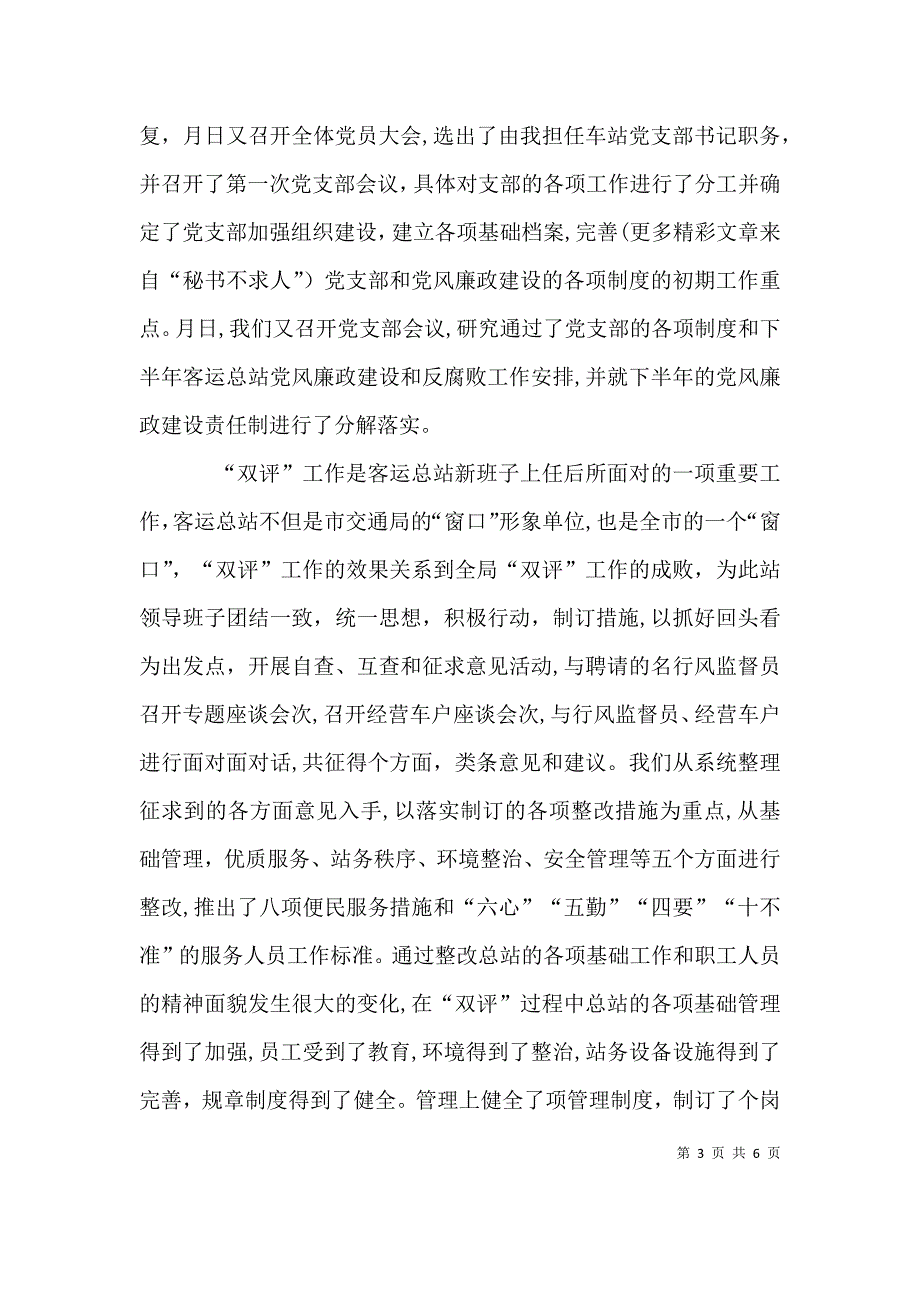 复，月日又召开全体党员大会，选出了由我担任车站党支部书记职务，并召开了第一次党支部会议，具体对支部的各项工作进行了分工并确定了党支部加强组织建设，建立各项基础档案，完善(更多精彩文章来自“秘书不求人”）党支部和党风廉政建设的各项制度的初期工作重点。月日，我们又召开党支部会议，研究通过了党支部的各项制度和下半年客运总站党风廉政建设和反腐败工作安排，并就下半年的党风廉政建设责任制进行了分解落实。

“双评”工作是客运总站新班子上任后所面对的一项重要工作，客运总站不但是市交通局的“窗口”形象单位，也是全市的一个“窗口”，“双评”工作的效果关系到全局“双评”工作的成败，为此站领导班子团结一致，统一思想，积极行动，制订措施，以抓好回头看为出发点，开展自查、互查和征求意见活动，与聘请的名行风监督员召开专题座谈会次，召开经营车户座谈会次，与行风监督员、经营车户进行面对面对话，共征得个方面，类条意见和建议。我们从系统整理征求到的各方面意见入手，以落实制订的各项整改措施为重点，从基础管理，优质服务、站务秩序、环境整治、安全管理等五个方面进行整改，推出了八项便民服务措施和“六心”“五勤”“四要”“十不准”的服务人员工作标准。通过整改总站的各项基础工作和职工人员的精神面貌发生很大的变化，在“双评”过程中总站的各项基础管理得到了加强，员工受到了教育，环境得到了整治，站务设备设施得到了完善，规章制度得到了健全。管理上健全了项管理制度，制订了个岗

第 3 页 共 6 页